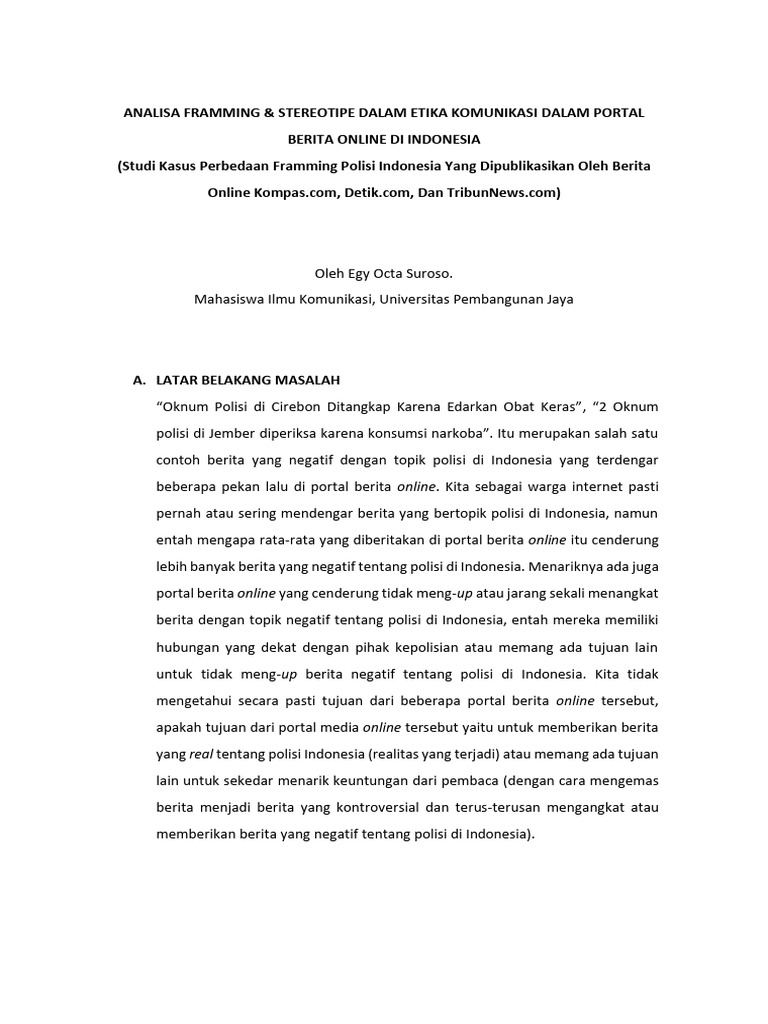 ANALISA FRAMMING & STEREOTIPE DALAM ETIKA KOMUNIKASI DALAM PORTAL BERITA ONLINE DI INDONESIA
(Studi Kasus Perbedaan Framming Polisi Indonesia Yang Dipublikasikan Oleh Berita Online Kompas.com, Detik.com, Dan TribunNews.com)

Oleh Egy Octa Suroso.
Mahasiswa Ilmu Komunikasi, Universitas Pembangunan Jaya

A. LATAR BELAKANG MASALAH
“Oknum Polisi di Cirebon Ditangkap Karena Edarkan Obat Keras”, “2 Oknum polisi di Jember diperiksa karena konsumsi narkoba”. Itu merupakan salah satu contoh berita yang negatif dengan topik polisi di Indonesia yang terdengar beberapa pekan lalu di portal berita online. Kita sebagai warga internet pasti pernah atau sering mendengar berita yang bertopik polisi di Indonesia, namun entah mengapa rata-rata yang diberitakan di portal berita online itu cenderung lebih banyak berita yang negatif tentang polisi di Indonesia. Menariknya ada juga portal berita online yang cenderung tidak meng-up atau jarang sekali menangkat berita dengan topik negatif tentang polisi di Indonesia, entah mereka memiliki hubungan yang dekat dengan pihak kepolisian atau memang ada tujuan lain untuk tidak meng-up berita negatif tentang polisi di Indonesia. Kita tidak mengetahui secara pasti tujuan dari beberapa portal berita online tersebut, apakah tujuan dari portal media online tersebut yaitu untuk memberikan berita yang real tentang polisi Indonesia (realitas yang terjadi) atau memang ada tujuan lain untuk sekedar menarik keuntungan dari pembaca (dengan cara mengemas berita menjadi berita yang kontroversial dan terus-terusan mengangkat atau memberikan berita yang negatif tentang polisi di Indonesia).